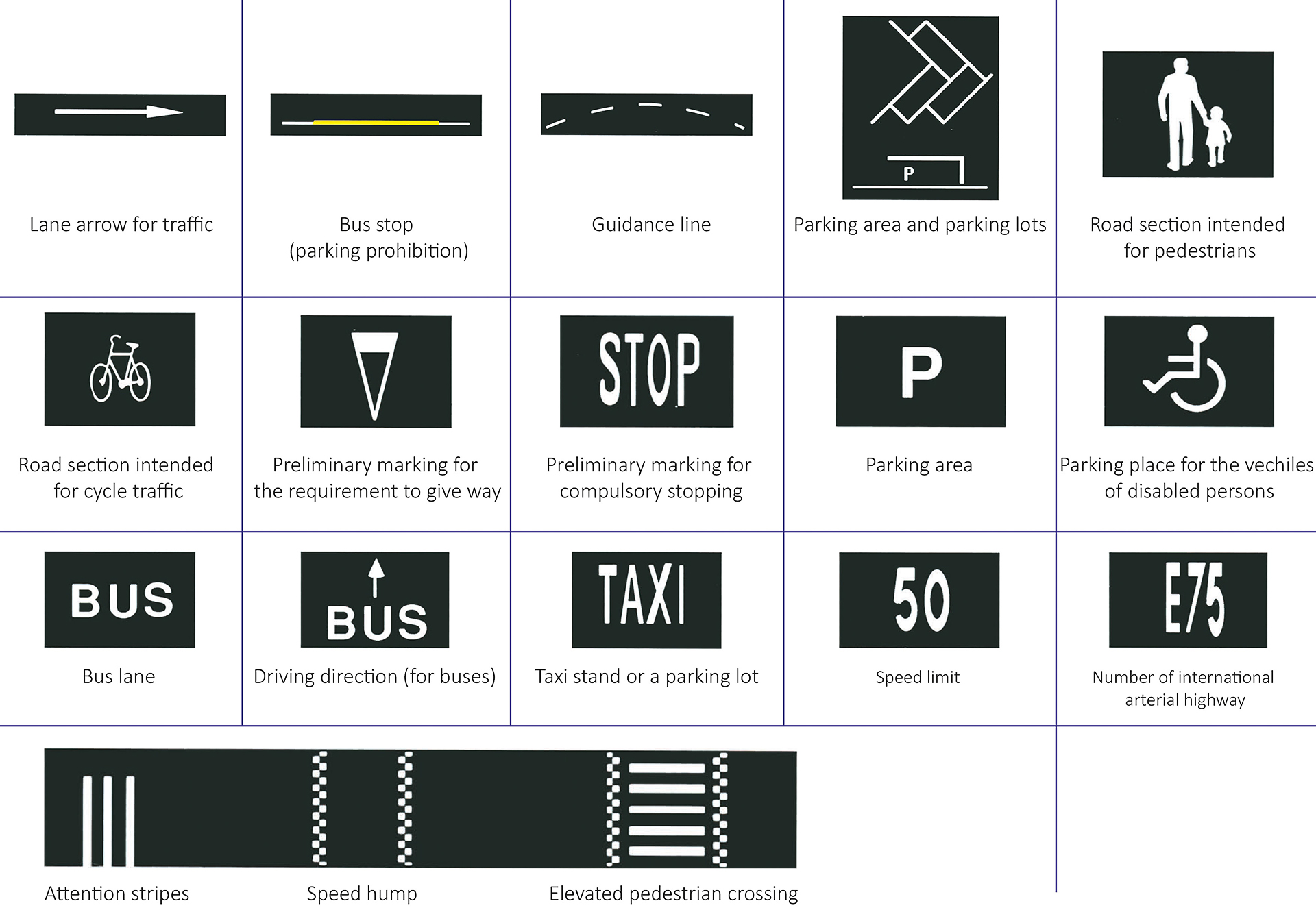 Lane arrow for traffic

Bus stop (parking prohibition)

Guidance line

P

Parking area and parking lots

Road section intended for pedestrians

Road section intended for cycle traffic

Preliminary marking for the requirement to give way

STOP

Preliminary marking for compulsory stopping

P

Parking area

Parking place for the vechiles of disabled persons

BUS

Bus lane

BUS

Driving direction (for buses)

TAXI

Taxi stand or a parking lot

50

Speed limit

E75

Number of international arterial highway

Attention stripes

Speed hump

Elevated pedestrian crossing